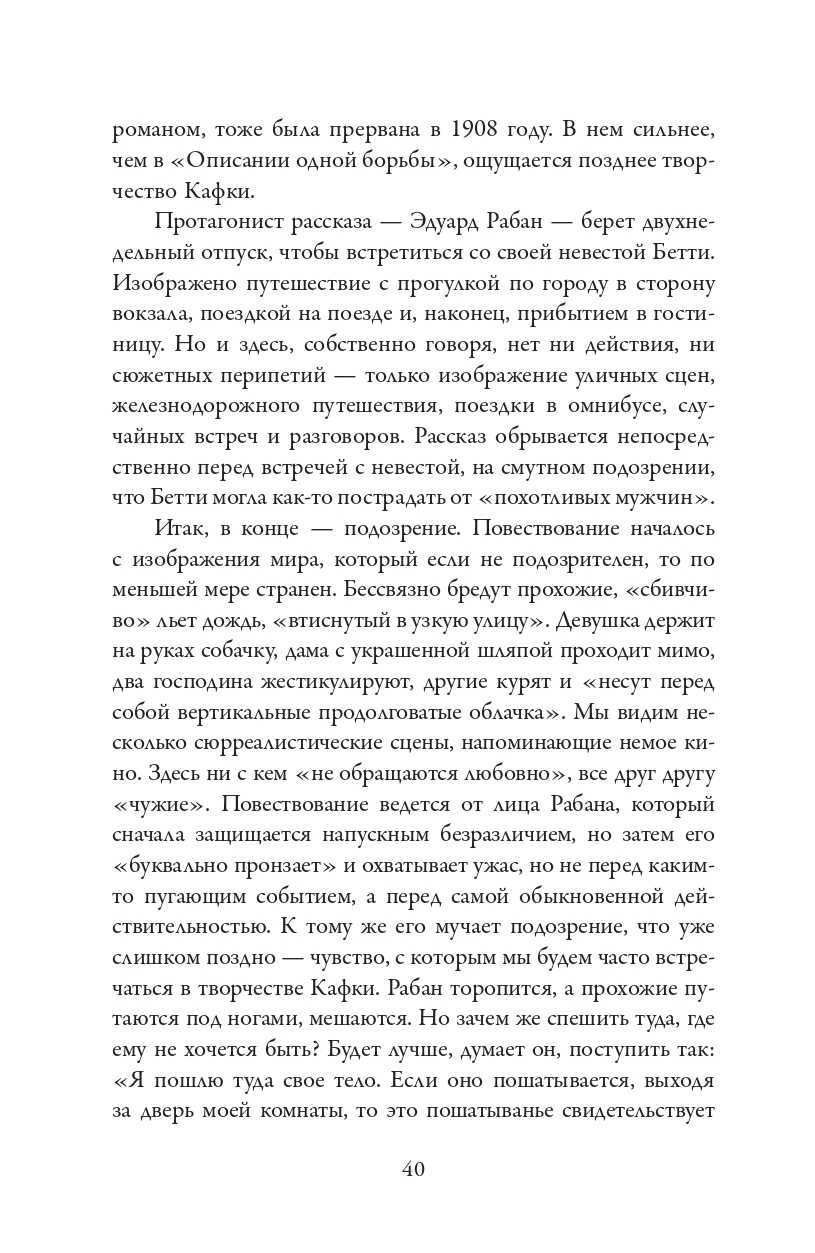 романом, тоже была прервана в 1908 году. В нем сильнее, чем в «Описании одной борьбы», ощущается позднее творчество Кафки.

Протагонист рассказа — Эдуард Рабан — берет двухнедельный отпуск, чтобы встретиться со своей невестой Бетти. Изображено путешествие с прогулкой по городу в сторону вокзала, поездкой на поезде и, наконец, прибытием в гостиницу. Но и здесь, собственно говоря, нет ни действия, ни сюжетных перипетий — только изображение уличных сцен, железнодорожного путешествия, поездки в омнибусе, случайных встреч и разговоров. Рассказ обрывается непосредственно перед встречей с невестой, на смутном подозрении, что Бетти могла как-то пострадать от «похотливых мужчин».

Итак, в конце — подозрение. Повествование началось с изображения мира, который если не подозрителен, то по меньшей мере странен. Бессвязно бредут прохожие, «сбивчиво» льет дождь, «втиснутый в узкую улицу». Девушка держит на руках собачку, дама с украшенной шляпой проходит мимо, два господина жестикулируют, другие курят и «несут перед собой вертикальные продолговатые облачка». Мы видим несколько сюрреалистические сцены, напоминающие немое кино. Здесь ни с кем «не обращаются любовно», все друг другу «чужие». Повествование ведется от лица Рабана, который сначала защищается напускным безразличием, но затем его «буквально пронзает» и охватывает ужас, но не перед каким-то пугающим событием, а перед самой обыкновенной действительностью. К тому же его мучает подозрение, что уже слишком поздно — чувство, с которым мы будем часто встречаться в творчестве Кафки. Рабан торопится, а прохожие путаются под ногами, мешаются. Но зачем же спешить туда, где ему не хочется быть? Будет лучше, думает он, поступить так: «Я пошлю туда свое тело. Если оно пошатывается, выходя за дверь моей комнаты, то это пошатыванье свидетельствует

40